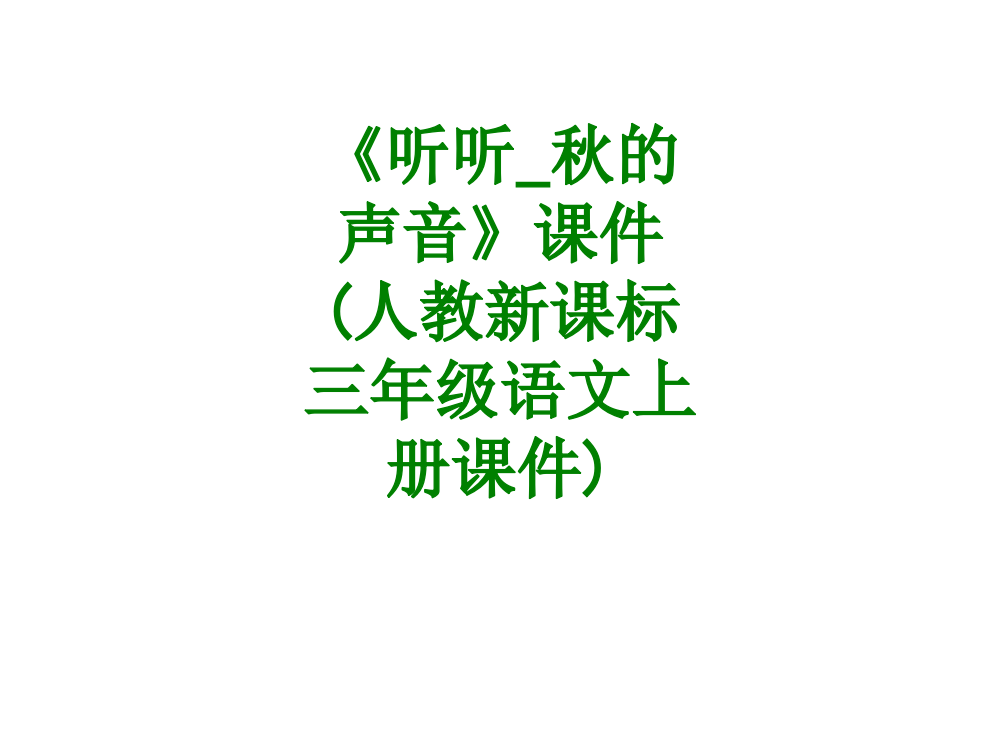 《听听_秋的声音》课件(人教新课标三年级语文上册课件)